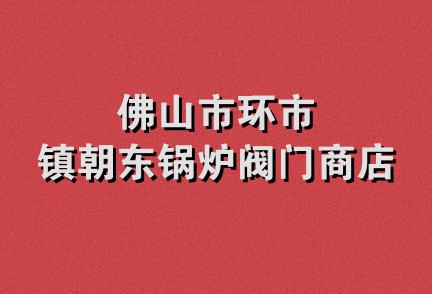 佛山市环市
镇朝东锅炉阀门商店